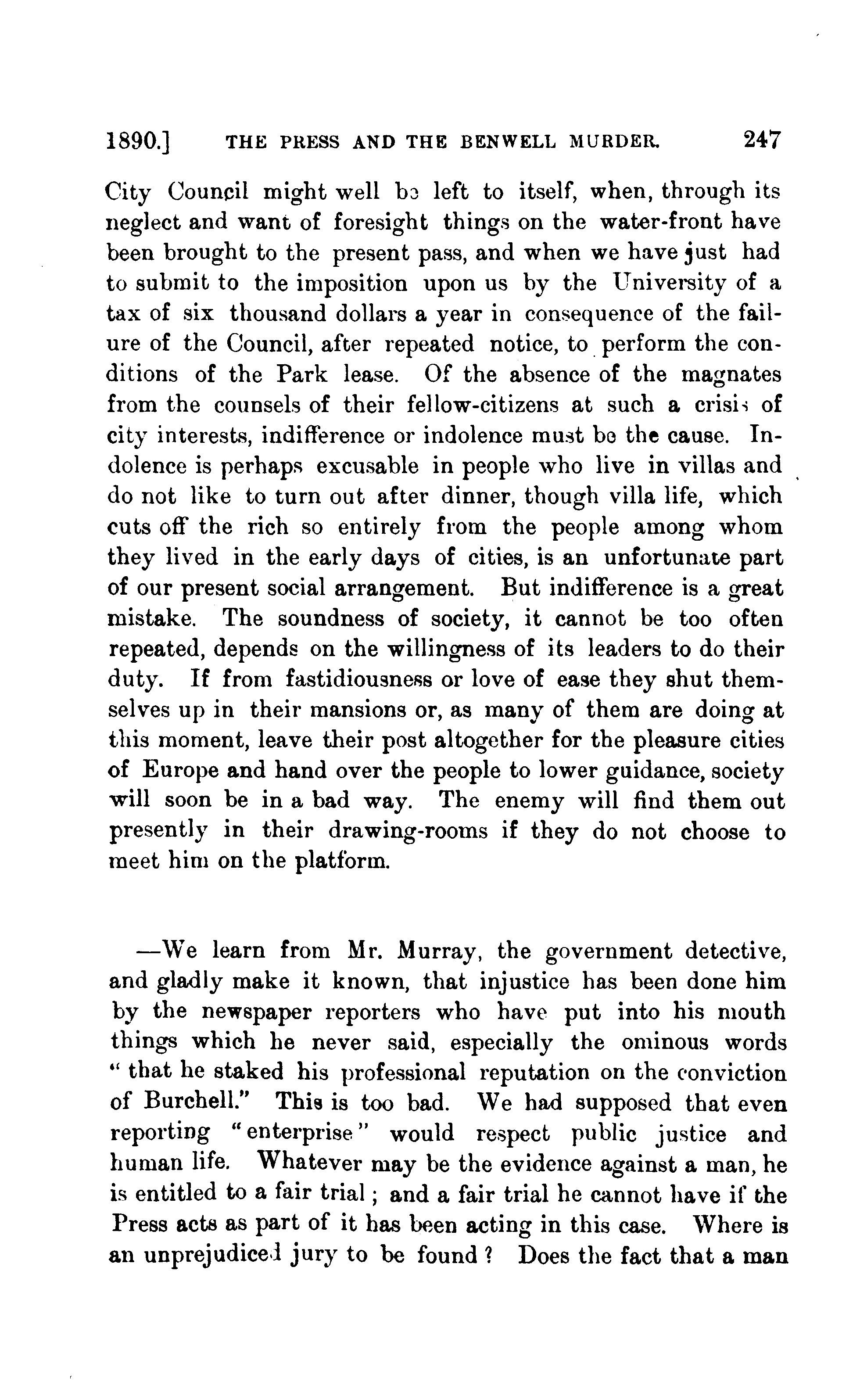 1890.] THE PRESS AND THE BENWELL MURDER. 247

City Council might well be left to itself, when, through its neglect and want of foresight things on the water-front have been brought to the present pass, and when we have just had to submit to the imposition upon us by the University of a tax of six thousand dollars a year in consequence of the failure of the Council, after repeated notice, to perform the conditions of the Park lease. Of the absence of the magnates from the counsels of their fellow-citizens at such a crisis of city interests, indifference or indolence must be the cause. Indolence is perhaps excusable in people who live in villas and do not like to turn out after dinner, though villa life, which cuts off the rich so entirely from the people among whom they lived in the early days of cities, is an unfortunate part of our present social arrangement. But indifference is a great mistake. The soundness of society, it cannot be too often repeated, depends on the willingness of its leaders to do their duty. If from fastidiousness or love of ease they shut themselves up in their mansions or, as many of them are doing at this moment, leave their post altogether for the pleasure cities of Europe and hand over the people to lower guidance, society will soon be in a bad way. The enemy will find them out presently in their drawing-rooms if they do not choose to meet him on the platform.

—We learn from Mr. Murray, the government detective, and gladly make it known, that injustice has been done him by the newspaper reporters who have put into his mouth things which he never said, especially the ominous words "that he staked his professional reputation on the conviction of Burchell." This is too bad. We had supposed that even reporting "enterprise" would respect public justice and human life. Whatever may be the evidence against a man, he is entitled to a fair trial; and a fair trial he cannot have if the Press acts as part of it has been acting in this case. Where is an unprejudiced jury to be found? Does the fact that a man